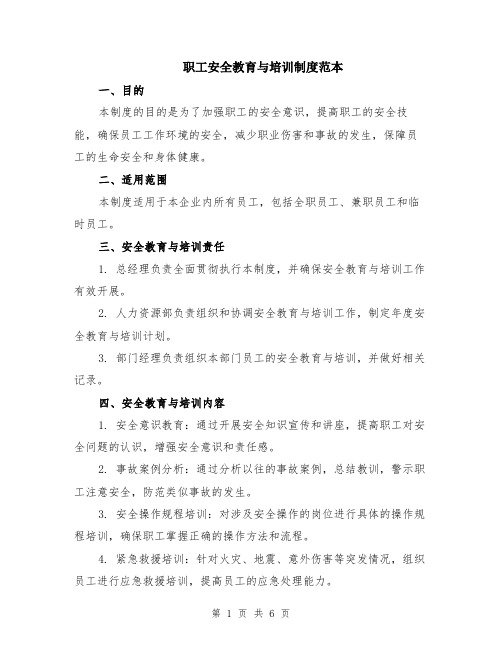 职工安全教育与培训制度范本

一、目的

本制度的目的是为了加强职工的安全意识，提高职工的安全技能，确保员工工作环境的安全，减少职业伤害和事故的发生，保障员工的生命安全和身体健康。

二、适用范围

本制度适用于本企业内所有员工，包括全职员工、兼职员工和临时员工。

三、安全教育与培训责任

1. 总经理负责全面贯彻执行本制度，并确保安全教育与培训工作有效开展。

2. 人力资源部负责组织和协调安全教育与培训工作，制定年度安全教育与培训计划。

3. 部门经理负责组织本部门员工的安全教育与培训，并做好相关记录。

四、安全教育与培训内容

1. 安全意识教育：通过开展安全知识宣传和讲座，提高职工对安全问题的认识，增强安全意识和责任感。

2. 事故案例分析：通过分析以往的事故案例，总结教训，警示职工注意安全，防范类似事故的发生。

3. 安全操作规程培训：对涉及安全操作的岗位进行具体的操作规程培训，确保职工掌握正确的操作方法和流程。

4. 紧急救援培训：针对火灾、地震、意外伤害等突发情况，组织员工进行应急救援培训，提高员工的应急处理能力。

第 1 页 共 6 页